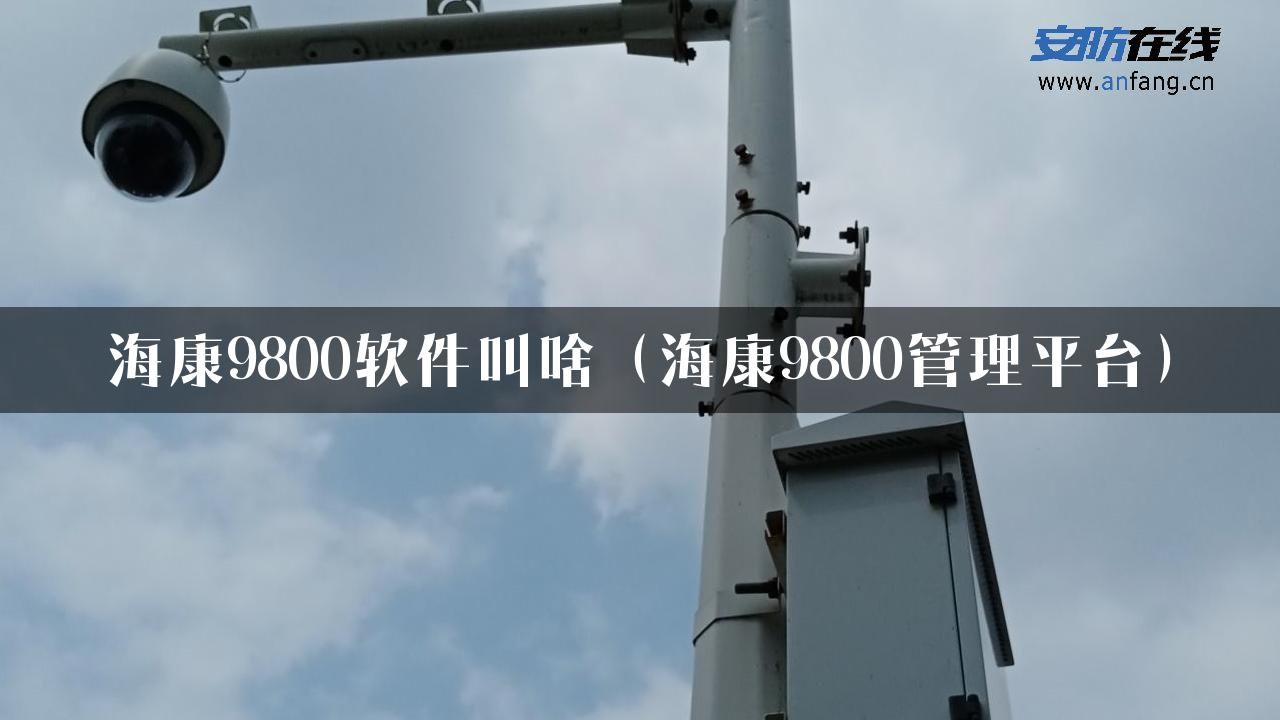 安防在线
www.anfang.cn

海康9800软件叫啥（海康9800管理平台）